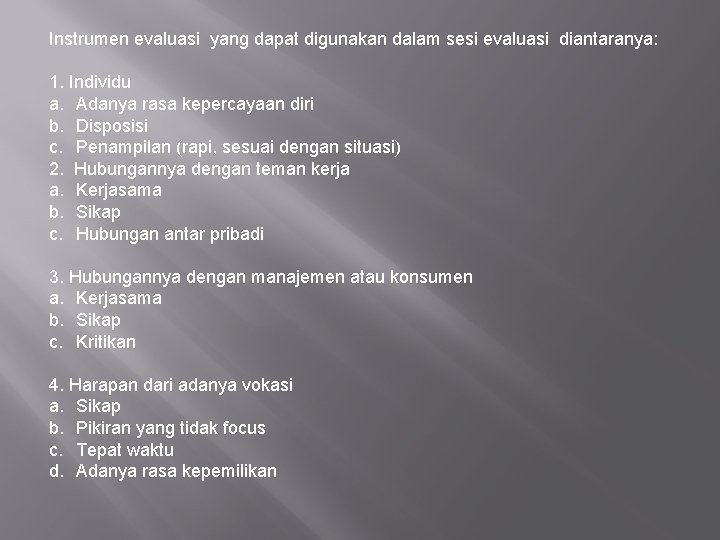 Instrumen evaluasi yang dapat digunakan dalam sesi evaluasi diantaranya:

1. Individu
a. Adanya rasa kepercayaan diri
b. Disposisi
c. Penampilan (rapi, sesuai dengan situasi)
2. Hubungannya dengan teman kerja
a. Kerjasama
b. Sikap
c. Hubungan antar pribadi

3. Hubungannya dengan manajemen atau konsumen
a. Kerjasama
b. Sikap
c. Kritikan

4. Harapan dari adanya vokasi
a. Sikap
b. Pikiran yang tidak focus
c. Tepat waktu
d. Adanya rasa kepemilikan